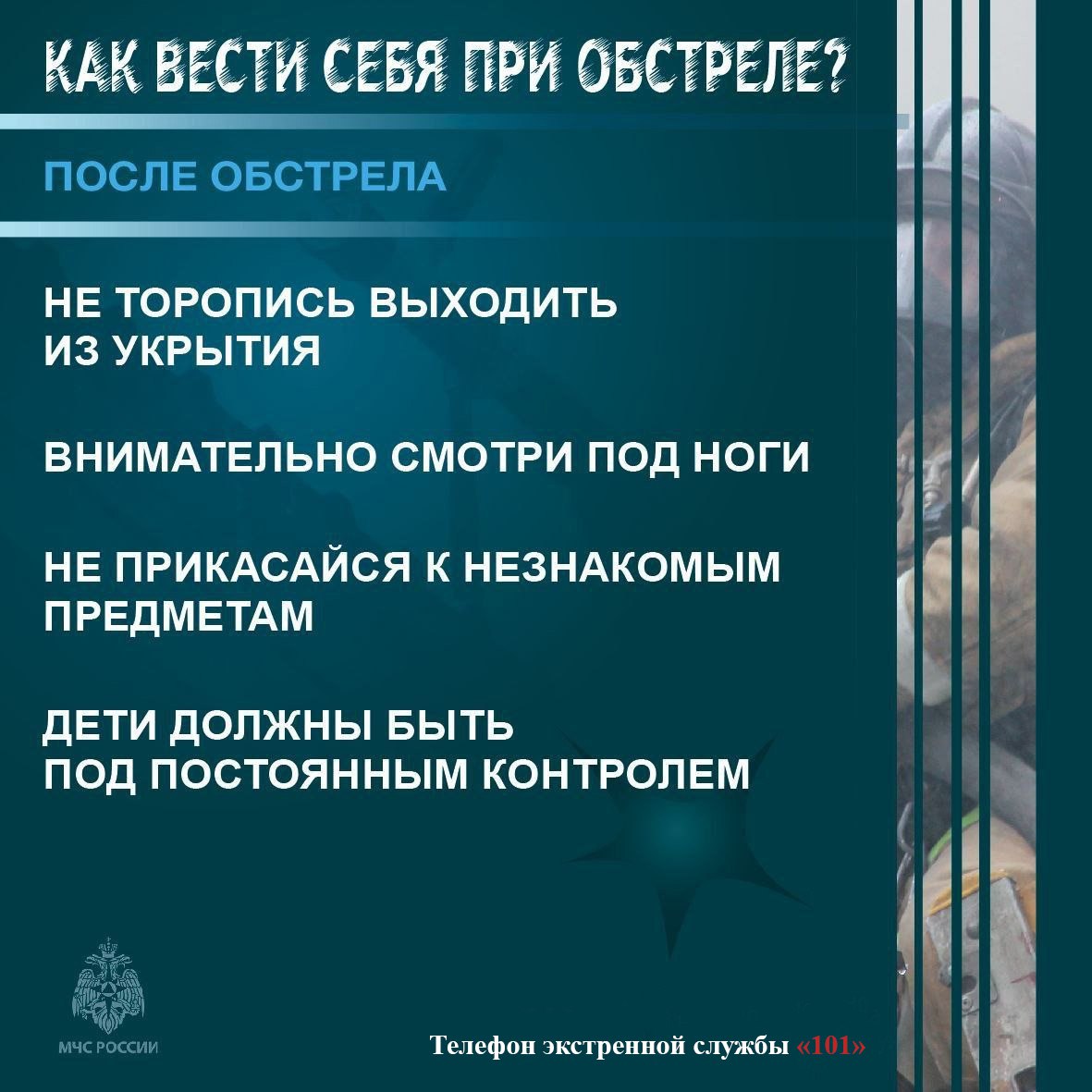 КАК ВЕСТИ СЕБЯ ПРИ ОБСТРЕЛЕ?

ПОСЛЕ ОБСТРЕЛА

НЕ ТОРОПИСЬ ВЫХОДИТЬ ИЗ УКРЫТИЯ

ВНИМАТЕЛЬНО СМОТРИ ПОД НОГИ

НЕ ПРИКАСАЙСЯ К НЕЗНАКОМЫМ ПРЕДМЕТАМ

ДЕТИ ДОЛЖНЫ БЫТЬ ПОД ПОСТОЯННЫМ КОНТРОЛЕМ

МЧС РОССИИ

Телефон экстренной службы «101»